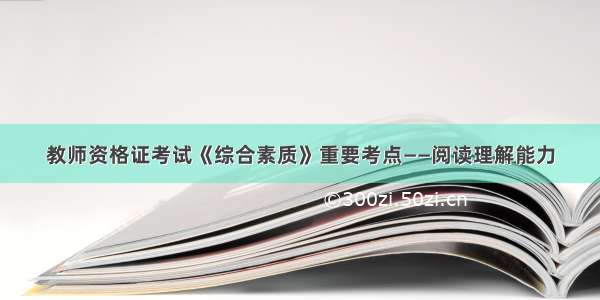 教师资格证考试《综合素质》重要考点——阅读理解能力

©300zi.50zi.cn